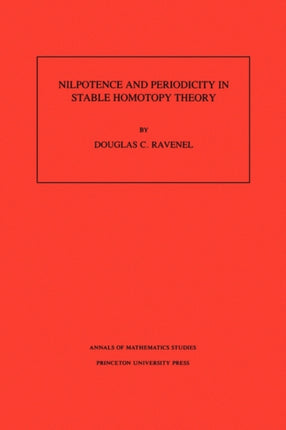 NILPOTENCE AND PERIODICITY IN STABLE HOMOTOPY THEORY

BY

DOUGLAS C. RAVENEL

ANNALS OF MATHEMATICS STUDIES

PRINCETON UNIVERSITY PRESS